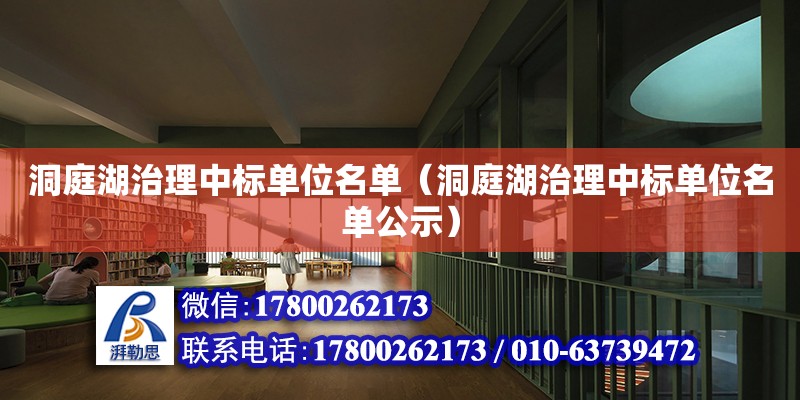 洞庭湖治理中标单位名单（洞庭湖治理中标单位名单公示）

湃勒思

微信：17800262173

联系电话：17800262173 / 010-63739472